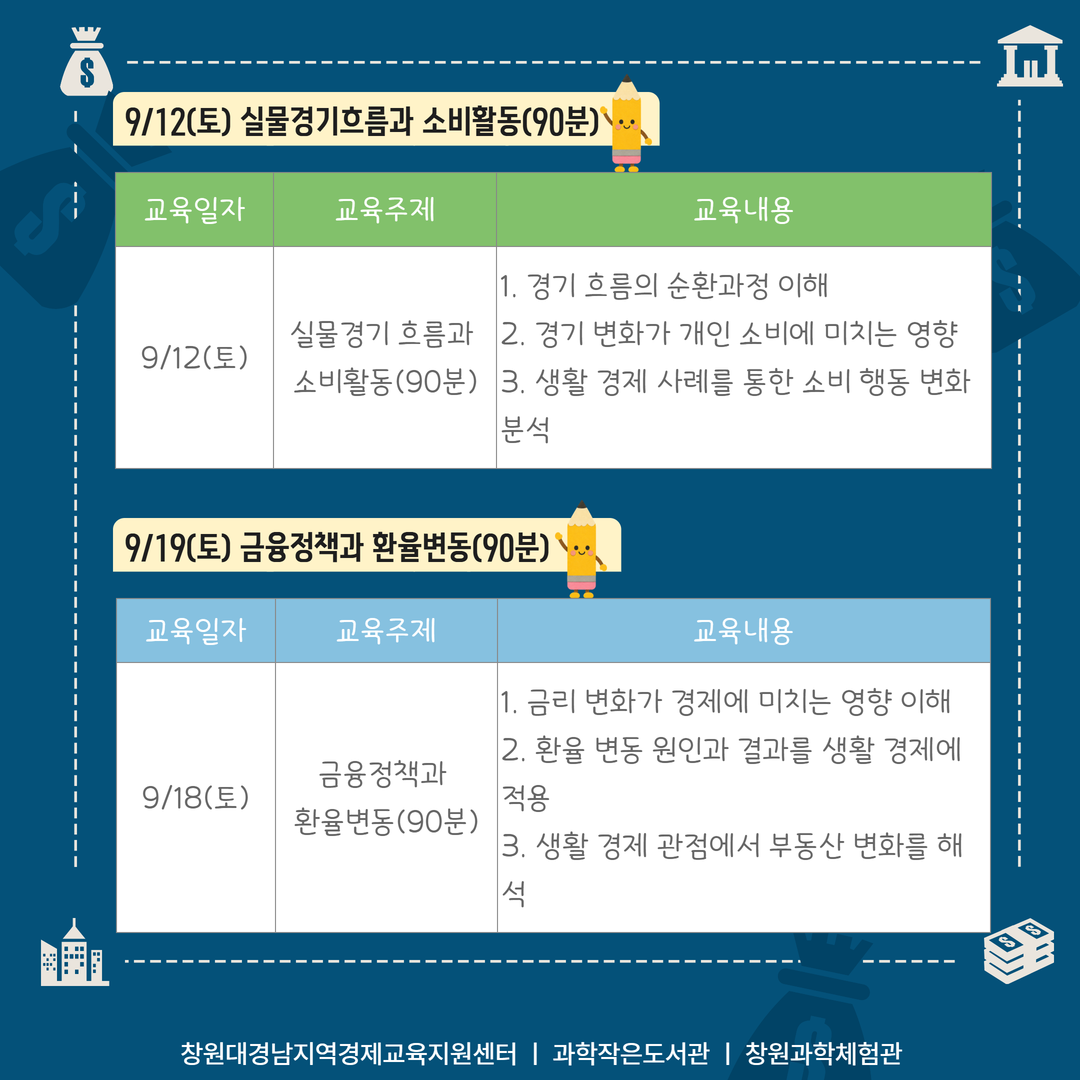 9/12(토) 실물경기흐름과 소비활동(90분)

| 교육일자 | 교육주제 | 교육내용 |
|---|---|---|
| 9/12(토) | 실물경기 흐름과 소비활동(90분) | 1. 경기 흐름의 순환과정 이해 2. 경기 변화가 개인 소비에 미치는 영향 3. 생활 경제 사례를 통한 소비 행동 변화 분석 |

9/19(토) 금융정책과 환율변동(90분)

| 교육일자 | 교육주제 | 교육내용 |
|---|---|---|
| 9/18(토) | 금융정책과 환율변동(90분) | 1. 금리 변화가 경제에 미치는 영향 이해 2. 환율 변동 원인과 결과를 생활 경제에 적용 3. 생활 경제 관점에서 부동산 변화를 해석 |

창원대경남지역경제교육지원센터 | 과학작은도서관 | 창원과학체험관